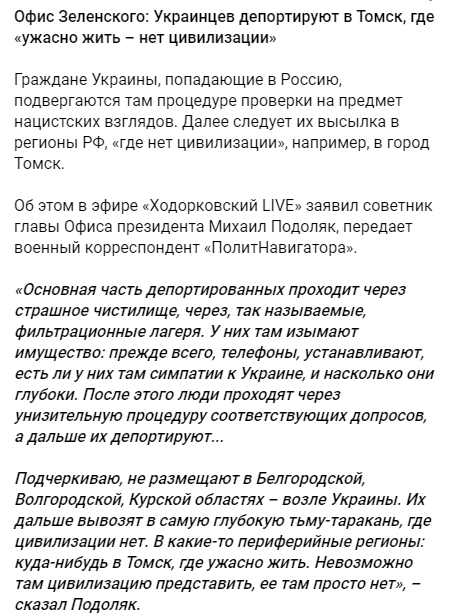 Офис Зеленского: Украинцев депортируют в Томск, где «ужасно жить – нет цивилизации»

Граждане Украины, попадающие в Россию, подвергаются там процедуре проверки на предмет нацистских взглядов. Далее следует их высылка в регионы РФ, «где нет цивилизации», например, в город Томск.

Об этом в эфире «Ходорковский LIVE» заявил советник главы Офиса президента Михаил Подоляк, передает военный корреспондент «ПолитНавигатора».

«Основная часть депортированных проходит через страшное чистилище, через, так называемые, фильтрационные лагеря. У них там изымают имущество: прежде всего, телефоны, устанавливают, есть ли у них там симпатии к Украине, и насколько они глубоки. После этого люди проходят через унизительную процедуру соответствующих допросов, а дальше их депортируют...

Подчеркиваю, не размещают в Белгородской, Волгородской, Курской областях – возле Украины. Их дальше вывозят в самую глубокую тьму-таракань, где цивилизации нет. В какие-то периферийные регионы: куда-нибудь в Томск, где ужасно жить. Невозможно там цивилизацию представить, ее там просто нет», – сказал Подоляк.